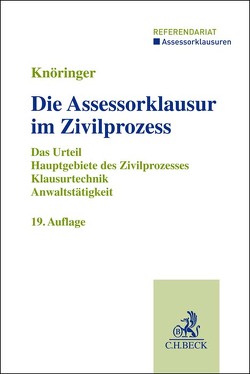 REFERENDARIAT
Assessorklausuren

Knöringer

Die Assessorklausur im Zivilprozess

Das Urteil
Hauptgebiete des Zivilprozesses
Klausurtechnik
Anwaltstätigkeit

19. Auflage

B
C.H.BECK